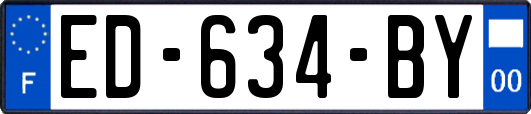 F
ED-634-BY
00